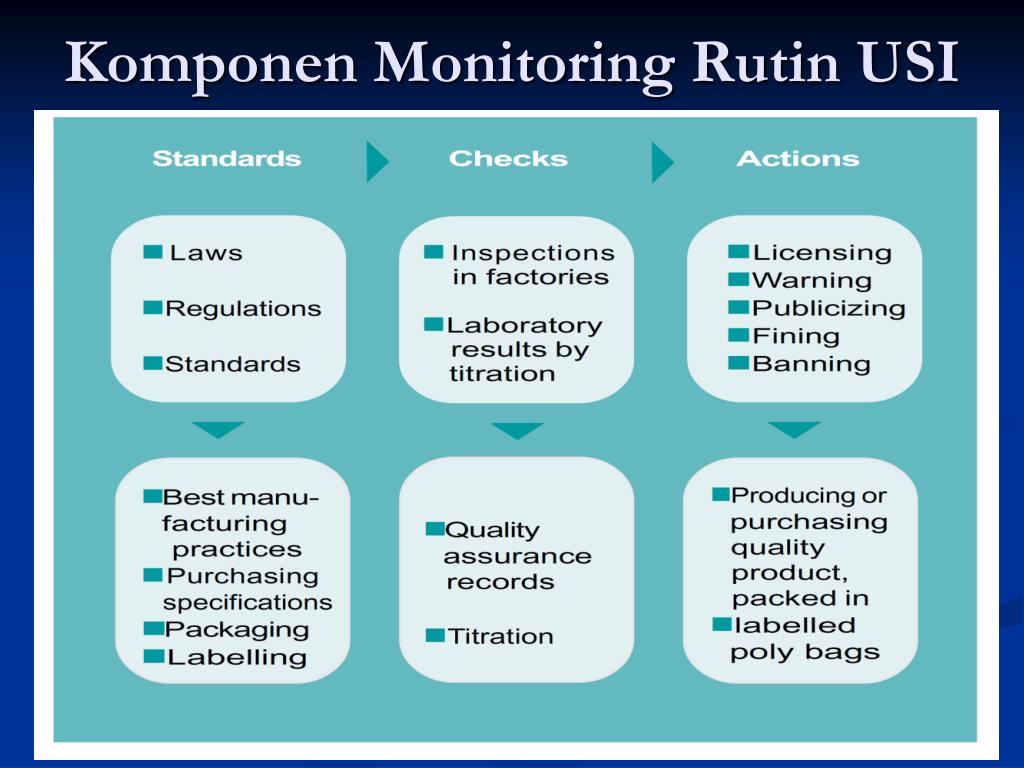 Komponen Monitoring Rutin USI

Standards

Checks

Actions

Laws
Regulations
Standards

Inspections in factories
Laboratory results by titration

Licensing
Warning
Publicizing
Fining
Banning

Best manufacturing practices
Purchasing specifications
Packaging
Labelling

Quality assurance records
Titration

Producing or purchasing quality product, packed in
labelled poly bags